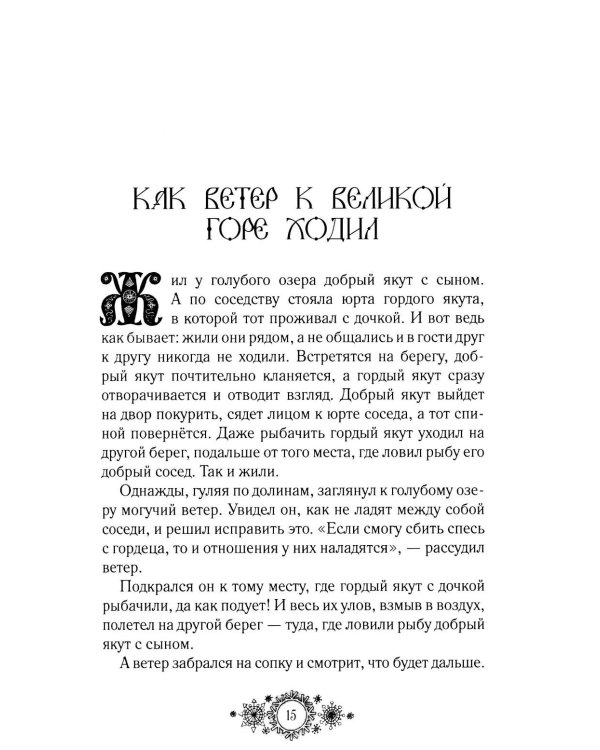 КАК ВЕТЕР К ВЕЛИКОЙ ГОРЕ ХОДИЛ

Жил у голубого озера добрый якут с сыном. А по соседству стояла юрта гордого якута, в которой тот проживал с дочкой. И вот ведь как бывает: жили они рядом, а не общались и в гости друг к другу никогда не ходили. Встретятся на берегу, добрый якут почтительно кланяется, а гордый якут сразу отворачивается и отводит взгляд. Добрый якут выйдет на двор покурить, сядет лицом к юрте соседа, а тот спиной повернётся. Даже рыбачить гордый якут уходил на другой берег, подальше от того места, где ловил рыбу его добрый сосед. Так и жили.

Однажды, гуляя по долинам, заглянул к голубому озеру могучий ветер. Увидел он, как не ладят между собой соседи, и решил исправить это. «Если смогу сбить спесь с гордеца, то и отношения у них наладятся», — рассудил ветер.

Подкрался он к тому месту, где гордый якут с дочкой рыбачили, да как подует! И весь их улов, взмыв в воздух, полетел на другой берег — туда, где ловили рыбу добрый якут с сыном.

А ветер забрался на сопку и смотрит, что будет дальше.

15